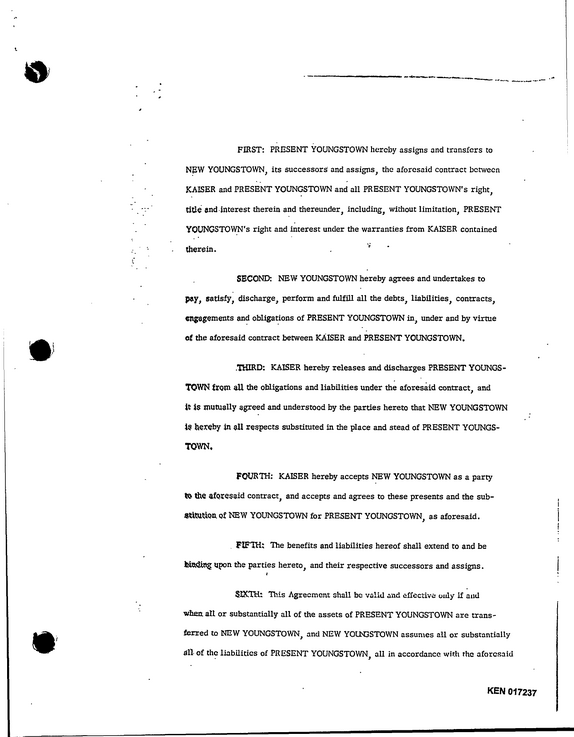 FIRST: PRESENT YOUNGSTOWN hereby assigns and transfers to NEW YOUNGSTOWN, its successors and assigns, the aforesaid contract between KAISER and PRESENT YOUNGSTOWN and all PRESENT YOUNGSTOWN's right, title and interest therein and thereunder, including, without limitation, PRESENT YOUNGSTOWN's right and interest under the warranties from KAISER contained therein.

SECOND: NEW YOUNGSTOWN hereby agrees and undertakes to pay, satisfy, discharge, perform and fulfill all the debts, liabilities, contracts, engagements and obligations of PRESENT YOUNGSTOWN in, under and by virtue of the aforesaid contract between KAISER and PRESENT YOUNGSTOWN.

THIRD: KAISER hereby releases and discharges PRESENT YOUNGSTOWN from all the obligations and liabilities under the aforesaid contract, and it is mutually agreed and understood by the parties hereto that NEW YOUNGSTOWN is hereby in all respects substituted in the place and stead of PRESENT YOUNGSTOWN.

FOURTH: KAISER hereby accepts NEW YOUNGSTOWN as a party to the aforesaid contract, and accepts and agrees to these presents and the substitution of NEW YOUNGSTOWN for PRESENT YOUNGSTOWN, as aforesaid.

FIFTH: The benefits and liabilities hereof shall extend to and be binding upon the parties hereto, and their respective successors and assigns.

SIXTH: This Agreement shall be valid and effective only if and when all or substantially all of the assets of PRESENT YOUNGSTOWN are transferred to NEW YOUNGSTOWN, and NEW YOUNGSTOWN assumes all or substantially all of the liabilities of PRESENT YOUNGSTOWN, all in accordance with the aforesaid

KEN 017237